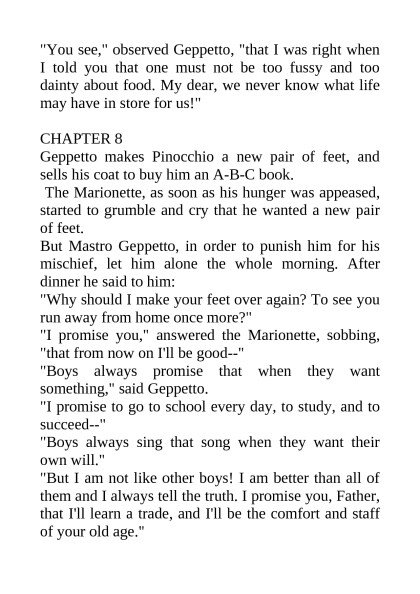 "You see," observed Geppetto, "that I was right when I told you that one must not be too fussy and too dainty about food. My dear, we never know what life may have in store for us!"

CHAPTER 8
Geppetto makes Pinocchio a new pair of feet, and sells his coat to buy him an A-B-C book.
The Marionette, as soon as his hunger was appeased, started to grumble and cry that he wanted a new pair of feet.
But Mastro Geppetto, in order to punish him for his mischief, let him alone the whole morning. After dinner he said to him:
"Why should I make your feet over again? To see you run away from home once more?"
"I promise you," answered the Marionette, sobbing, "that from now on I'll be good--"
"Boys always promise that when they want something," said Geppetto.
"I promise to go to school every day, to study, and to succeed--"
"Boys always sing that song when they want their own will."
"But I am not like other boys! I am better than all of them and I always tell the truth. I promise you, Father, that I'll learn a trade, and I'll be the comfort and staff of your old age."